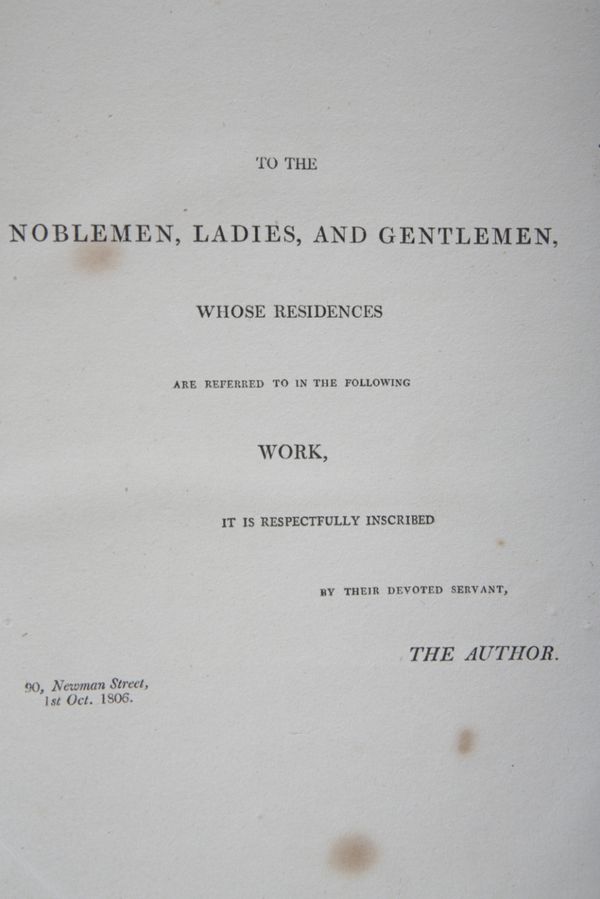 TO THE

NOBLEMEN, LADIES, AND GENTLEMEN,

WHOSE RESIDENCES

ARE REFERRED TO IN THE FOLLOWING

WORK,

IT IS RESPECTFULLY INSCRIBED

BY THEIR DEVOTED SERVANT,

THE AUTHOR.

90, Newman Street,
1st Oct. 1806.